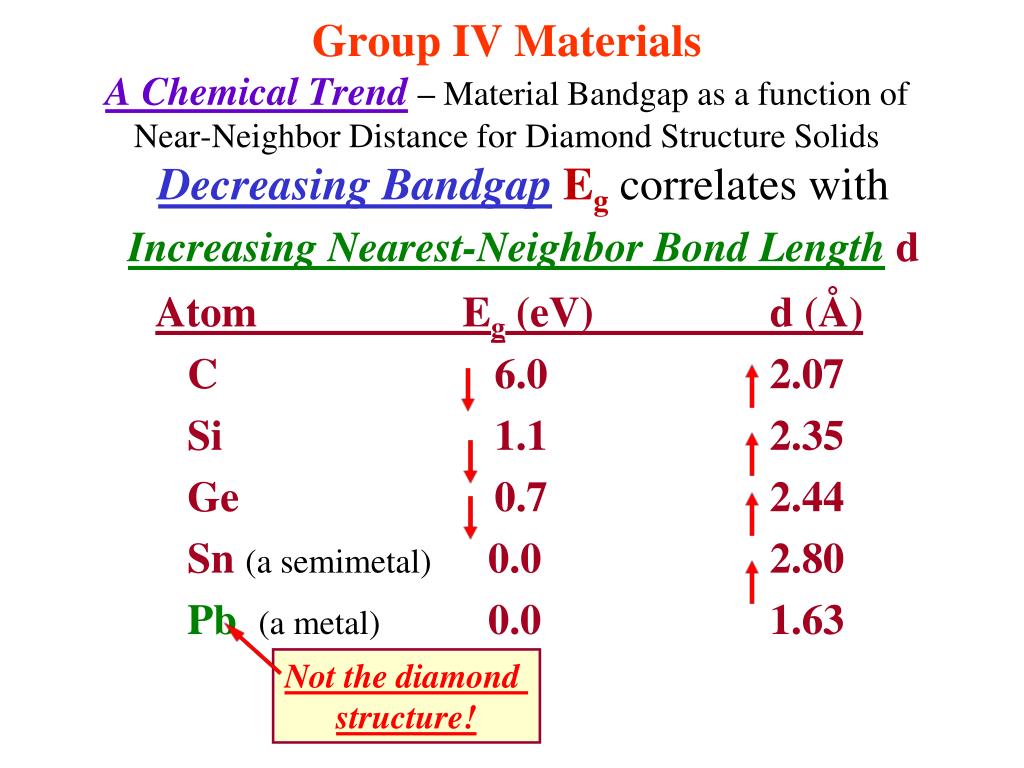 Group IV Materials

A Chemical Trend – Material Bandgap as a function of Near-Neighbor Distance for Diamond Structure Solids

Decreasing Bandgap $E_g$ correlates with

Increasing Nearest-Neighbor Bond Length d

| Atom | $E_g$ (eV) | d (Å) |
|---|---|---|
| C | 6.0 | 2.07 |
| Si | 1.1 | 2.35 |
| Ge | 0.7 | 2.44 |
| Sn (a semimetal) | 0.0 | 2.80 |
| Pb (a metal) | 0.0 | 1.63 |

Not the diamond structure!